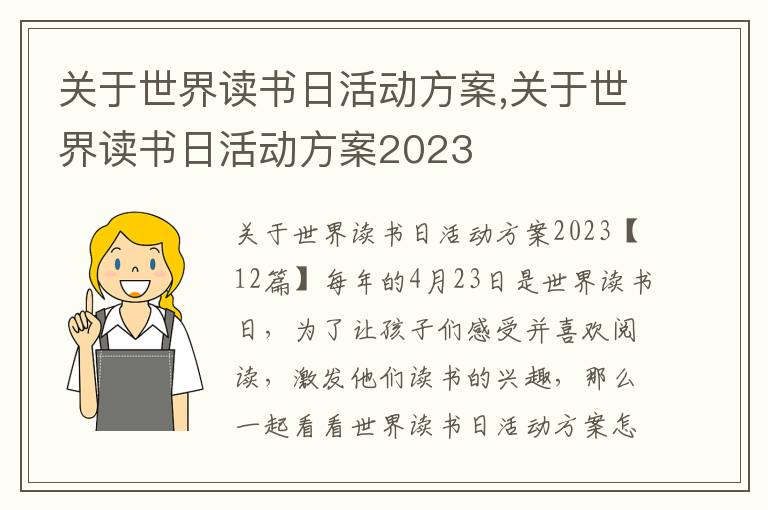 关于世界读书日活动方案,关于世界读书日活动方案2023

关于世界读书日活动方案2023【12篇】每年的4月23日是世界读书日，为了让孩子们感受并喜欢阅读，激发他们读书的兴趣，那么一起看看世界读书日活动方案怎